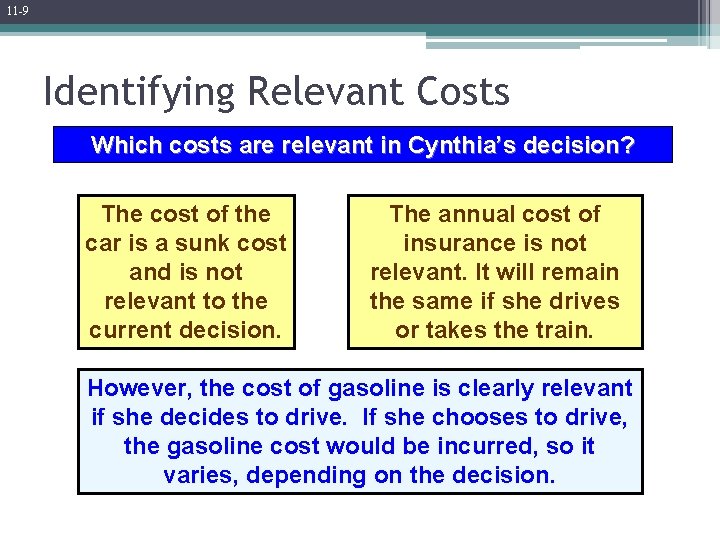 11-9

Identifying Relevant Costs

Which costs are relevant in Cynthia's decision?

The cost of the car is a sunk cost and is not relevant to the current decision.

The annual cost of insurance is not relevant. It will remain the same if she drives or takes the train.

However, the cost of gasoline is clearly relevant if she decides to drive. If she chooses to drive, the gasoline cost would be incurred, so it varies, depending on the decision.